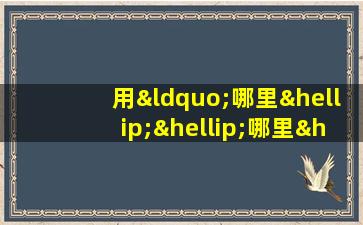 用&ldquo;哪里&hellip;&hellip;哪里&h